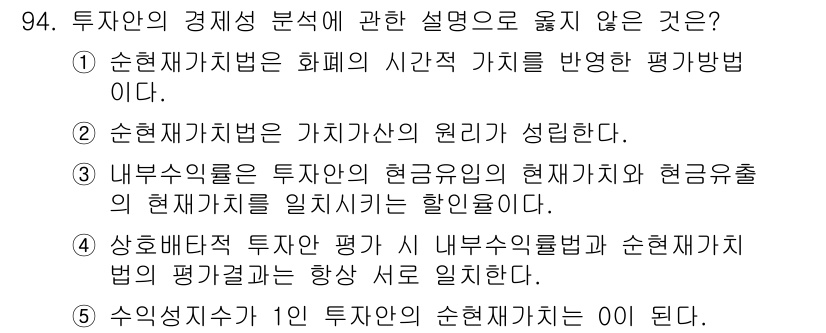 94. 투자안의 경제성 분석에 관한 설명으로 옳지 않은 것은?

① 순현재가치법은 화폐의 시간적 가치를 반영한 평가방법이다.

② 순현재가치법은 가치가산의 원리가 성립한다.

③ 내부수익률은 투자안의 현금유입의 현재가치와 현금유출의 현재가치를 일치시키는 할인율이다.

④ 상호배타적 투자안 평가 시 내부수익률법과 순현재가치법의 평가결과는 항상 서로 일치한다.

⑤ 수익성지수가 1인 투자안의 순현재가치는 0이 된다.